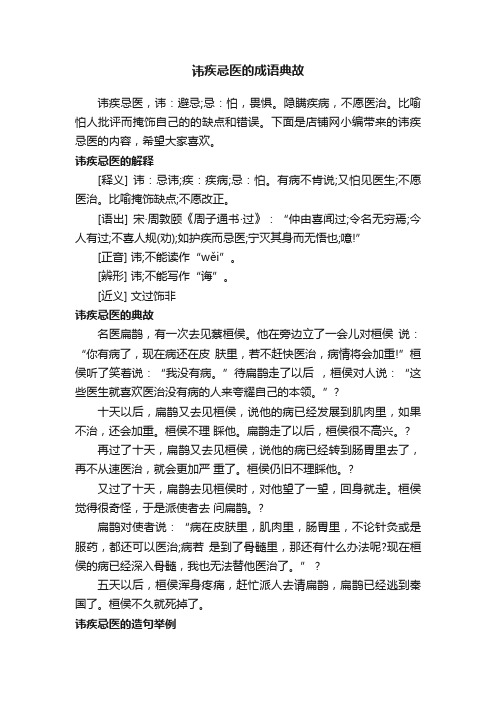 讳疾忌医的成语典故

讳疾忌医，讳：避忌;忌：怕，畏惧。隐瞒疾病，不愿医治。比喻怕人批评而掩饰自己的的缺点和错误。下面是店铺网小编带来的讳疾忌医的内容，希望大家喜欢。

讳疾忌医的解释

[释义] 讳：忌讳;疾：疾病;忌：怕。有病不肯说;又怕见医生;不愿医治。比喻掩饰缺点;不愿改正。

[语出] 宋·周敦颐《周子通书·过》：“仲由喜闻过;令名无穷焉;今人有过;不喜人规(劝);如护疾而忌医;宁灭其身而无悟也;噫!”

[正音] 讳;不能读作“wěi”。

[辨形] 讳;不能写作“诲”。

[近义] 文过饰非

讳疾忌医的典故

名医扁鹊，有一次去见蔡桓侯。他在旁边立了一会儿对桓侯 说：“你有病了，现在病还在皮 肤里，若不赶快医治，病情将会加重!”桓侯听了笑着说：“我没有病。”待扁鹊走了以后，桓侯对人说：“这些医生就喜欢医治没有病的人来夸耀自己的本领。”?

十天以后，扁鹊又去见桓侯，说他的病已经发展到肌肉里，如果不治，还会加重。桓侯不理 睬他。扁鹊走了以后，桓侯很不高兴。?

再过了十天，扁鹊又去见桓侯，说他的病已经转到肠胃里去了，再不从速医治，就会更加严 重了。桓侯仍旧不理睬他。?

又过了十天，扁鹊去见桓侯时，对他望了一望，回身就走。桓侯觉得很奇怪，于是派使者去 问扁鹊。?

扁鹊对使者说：“病在皮肤里，肌肉里，肠胃里，不论针灸或是服药，都还可以医治;病若 是到了骨髓里，那还有什么办法呢?现在桓侯的病已经深入骨髓，我也无法替他医治了。” ?

五天以后，桓侯浑身疼痛，赶忙派人去请扁鹊，扁鹊已经逃到秦国了。桓侯不久就死掉了。

讳疾忌医的造句举例